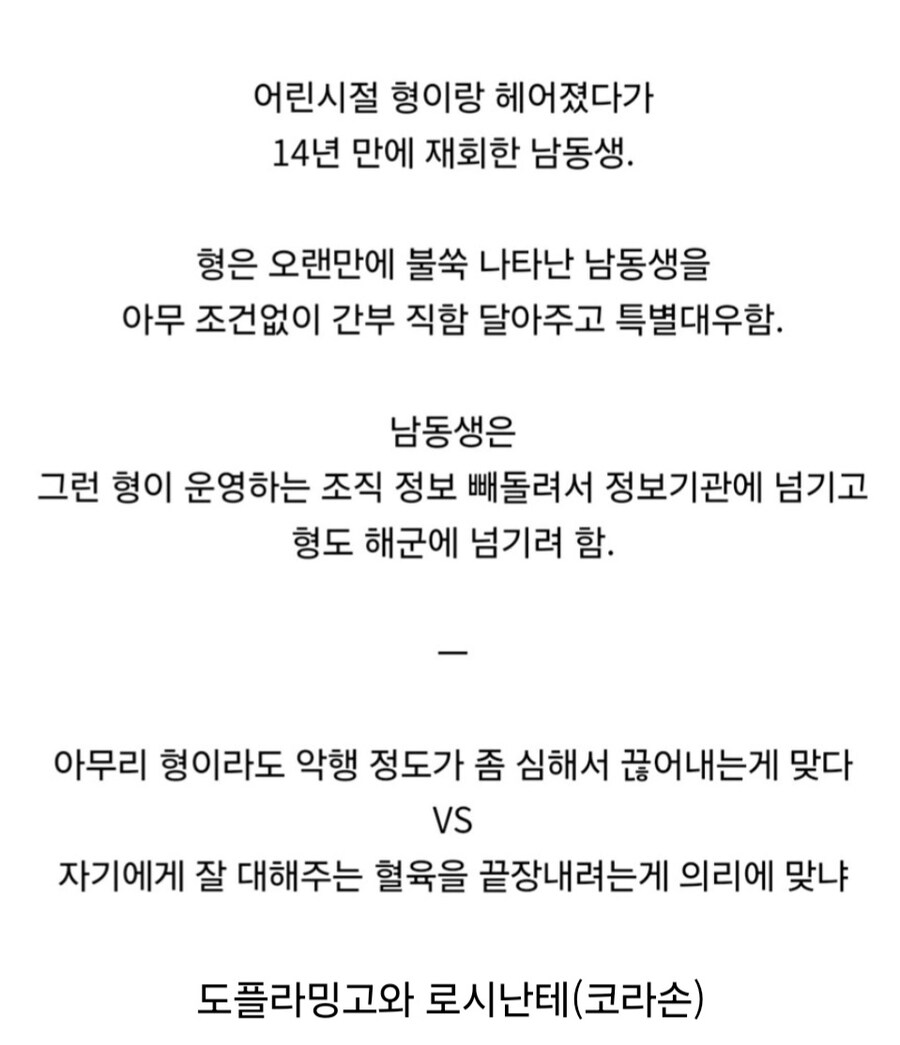 어린시절 형이랑 헤어졌다가
14년 만에 재회한 남동생.

형은 오랜만에 불쑥 나타난 남동생을
아무 조건없이 간부 직함 달아주고 특별대우함.

남동생은
그런 형이 운영하는 조직 정보 빼돌려서 정보기관에 넘기고
형도 해군에 넘기려 함.

—

아무리 형이라도 악행 정도가 좀 심해서 끊어내는게 맞다
VS
자기에게 잘 대해주는 혈육을 끝장내려는게 의리에 맞냐

도플라밍고와 로시난테(코라손)